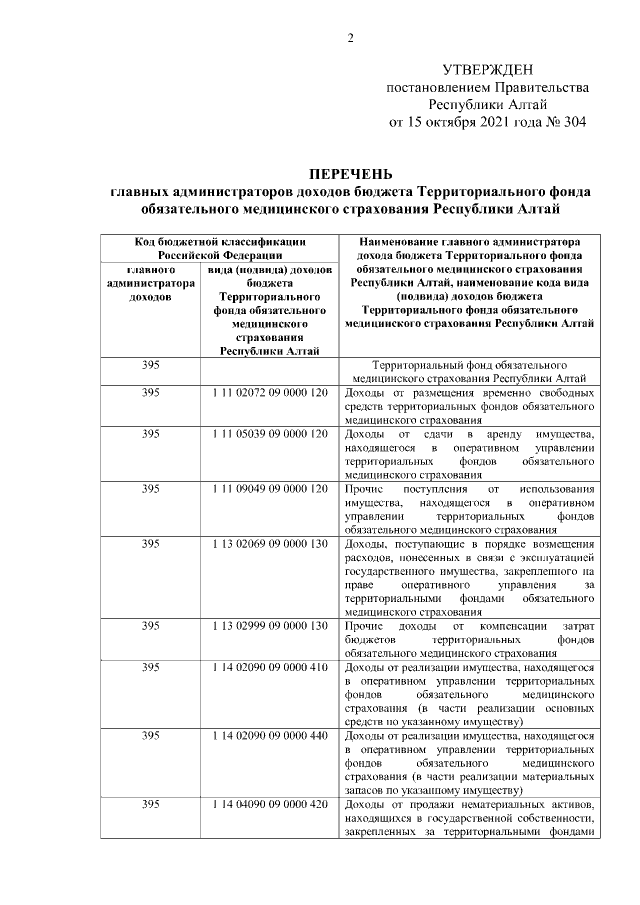 2

УТВЕРЖДЕН
постановлением Правительства
Республики Алтай
от 15 октября 2021 года № 304

ПЕРЕЧЕНЬ
главных администраторов доходов бюджета Территориального фонда обязательного медицинского страхования Республики Алтай

| Код бюджетной классификации Российской Федерации | | Наименование главного администратора дохода бюджета Территориального фонда обязательного медицинского страхования Республики Алтай, наименование кода вида (подвида) доходов бюджета Территориального фонда обязательного медицинского страхования Республики Алтай |
|---|---|---|
| главного администратора доходов | вида (подвида) доходов бюджета Территориального фонда обязательного медицинского страхования Республики Алтай | |
| 395 | | Территориальный фонд обязательного медицинского страхования Республики Алтай |
| 395 | 1 11 02072 09 0000 120 | Доходы от размещения временно свободных средств территориальных фондов обязательного медицинского страхования |
| 395 | 1 11 05039 09 0000 120 | Доходы от сдачи в аренду имущества, находящегося в оперативном управлении территориальных фондов обязательного медицинского страхования |
| 395 | 1 11 09049 09 0000 120 | Прочие поступления от использования имущества, находящегося в оперативном управлении территориальных фондов обязательного медицинского страхования |
| 395 | 1 13 02069 09 0000 130 | Доходы, поступающие в порядке возмещения расходов, понесенных в связи с эксплуатацией государственного имущества, закрепленного на праве оперативного управления за территориальными фондами обязательного медицинского страхования |
| 395 | 1 13 02999 09 0000 130 | Прочие доходы от компенсации затрат бюджетов территориальных фондов обязательного медицинского страхования |
| 395 | 1 14 02090 09 0000 410 | Доходы от реализации имущества, находящегося в оперативном управлении территориальных фондов обязательного медицинского страхования (в части реализации основных средств по указанному имуществу) |
| 395 | 1 14 02090 09 0000 440 | Доходы от реализации имущества, находящегося в оперативном управлении территориальных фондов обязательного медицинского страхования (в части реализации материальных запасов по указанному имуществу) |
| 395 | 1 14 04090 09 0000 420 | Доходы от продажи нематериальных активов, находящихся в государственной собственности, закрепленных за территориальными фондами |